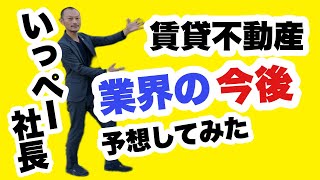 いっぺー社長

賃貸不動産

業界の 今後

予想してみた